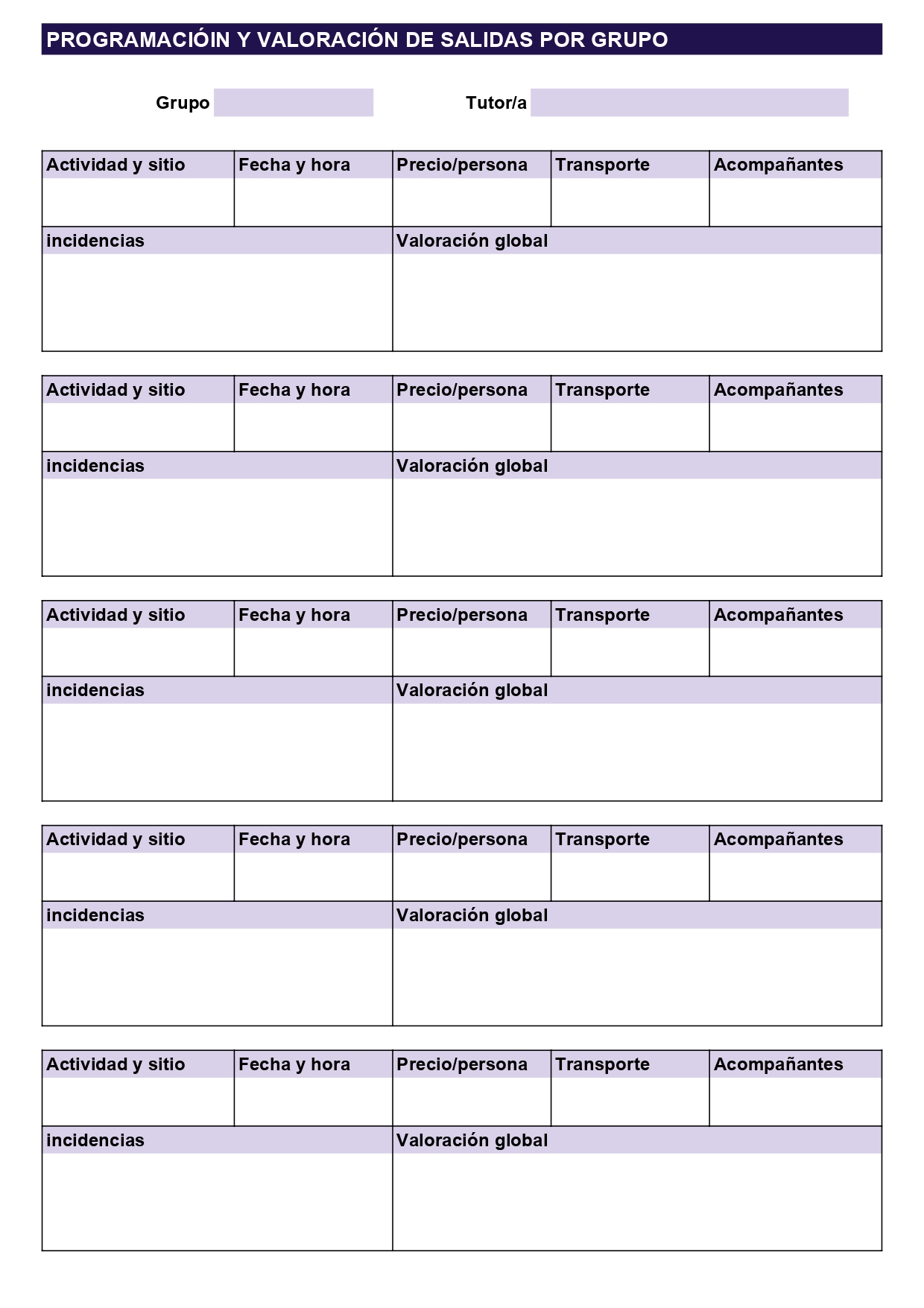 PROGRAMACIÓIN Y VALORACIÓN DE SALIDAS POR GRUPO

Grupo Tutor/a

| Actividad y sitio | Fecha y hora | Precio/persona | Transporte | Acompañantes |
|---|---|---|---|---|
| | | | | |

| incidencias | Valoración global |
|---|---|
| | |

| Actividad y sitio | Fecha y hora | Precio/persona | Transporte | Acompañantes |
|---|---|---|---|---|
| | | | | |

| incidencias | Valoración global |
|---|---|
| | |

| Actividad y sitio | Fecha y hora | Precio/persona | Transporte | Acompañantes |
|---|---|---|---|---|
| | | | | |

| incidencias | Valoración global |
|---|---|
| | |

| Actividad y sitio | Fecha y hora | Precio/persona | Transporte | Acompañantes |
|---|---|---|---|---|
| | | | | |

| incidencias | Valoración global |
|---|---|
| | |

| Actividad y sitio | Fecha y hora | Precio/persona | Transporte | Acompañantes |
|---|---|---|---|---|
| | | | | |

| incidencias | Valoración global |
|---|---|
| | |